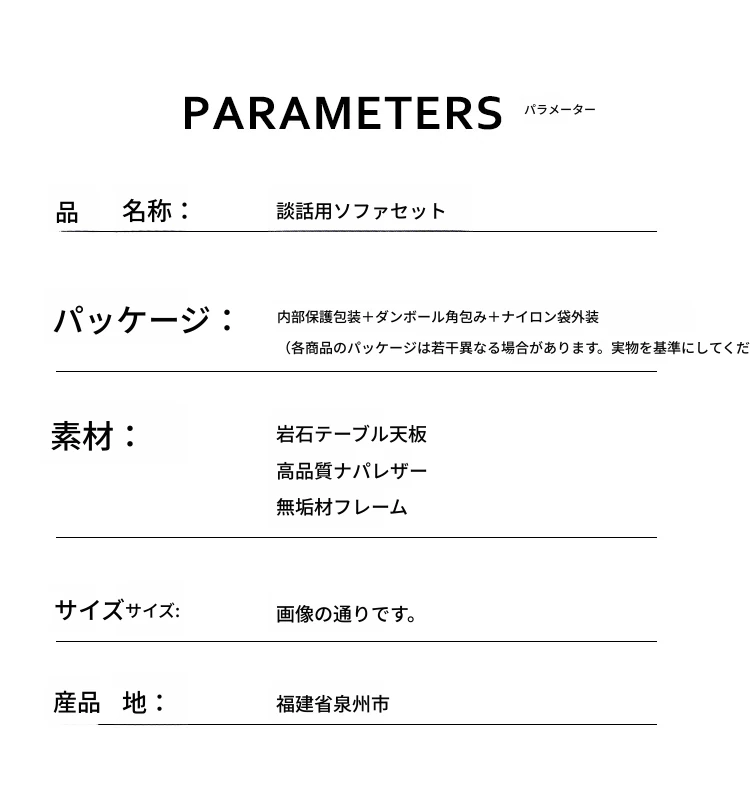 PARAMETERS パラメーター

品　名称：　談話用ソファセット

パッケージ：　内部保護包装＋ダンボール角包み＋ナイロン袋外装
（各商品のパッケージは若干異なる場合があります。実物を基準にしてくだ

素材：　岩石テーブル天板
高品質ナパレザー
無垢材フレーム

サイズサイズ:　画像の通りです。

産品　地：　福建省泉州市